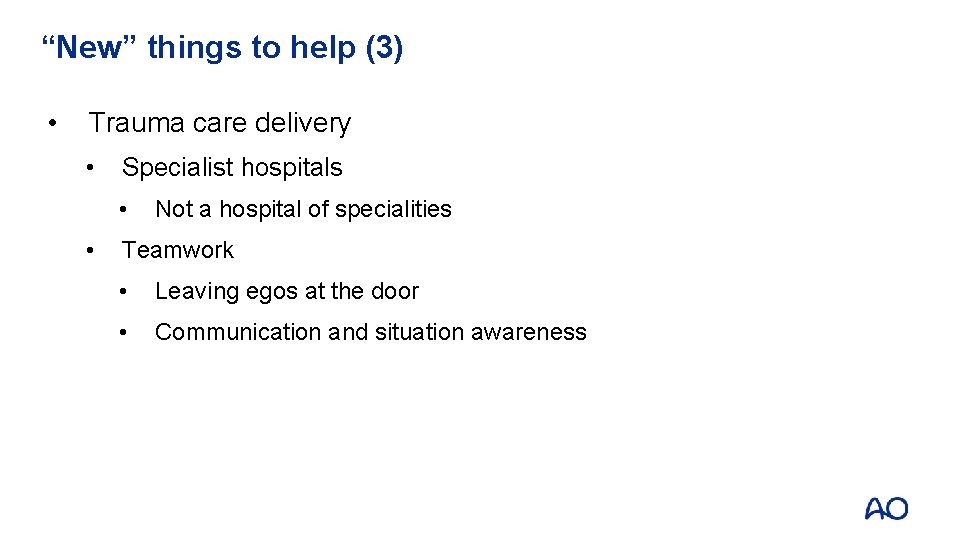 "New" things to help (3)

• Trauma care delivery
• Specialist hospitals
• Not a hospital of specialities
• Teamwork
• Leaving egos at the door
• Communication and situation awareness

AO